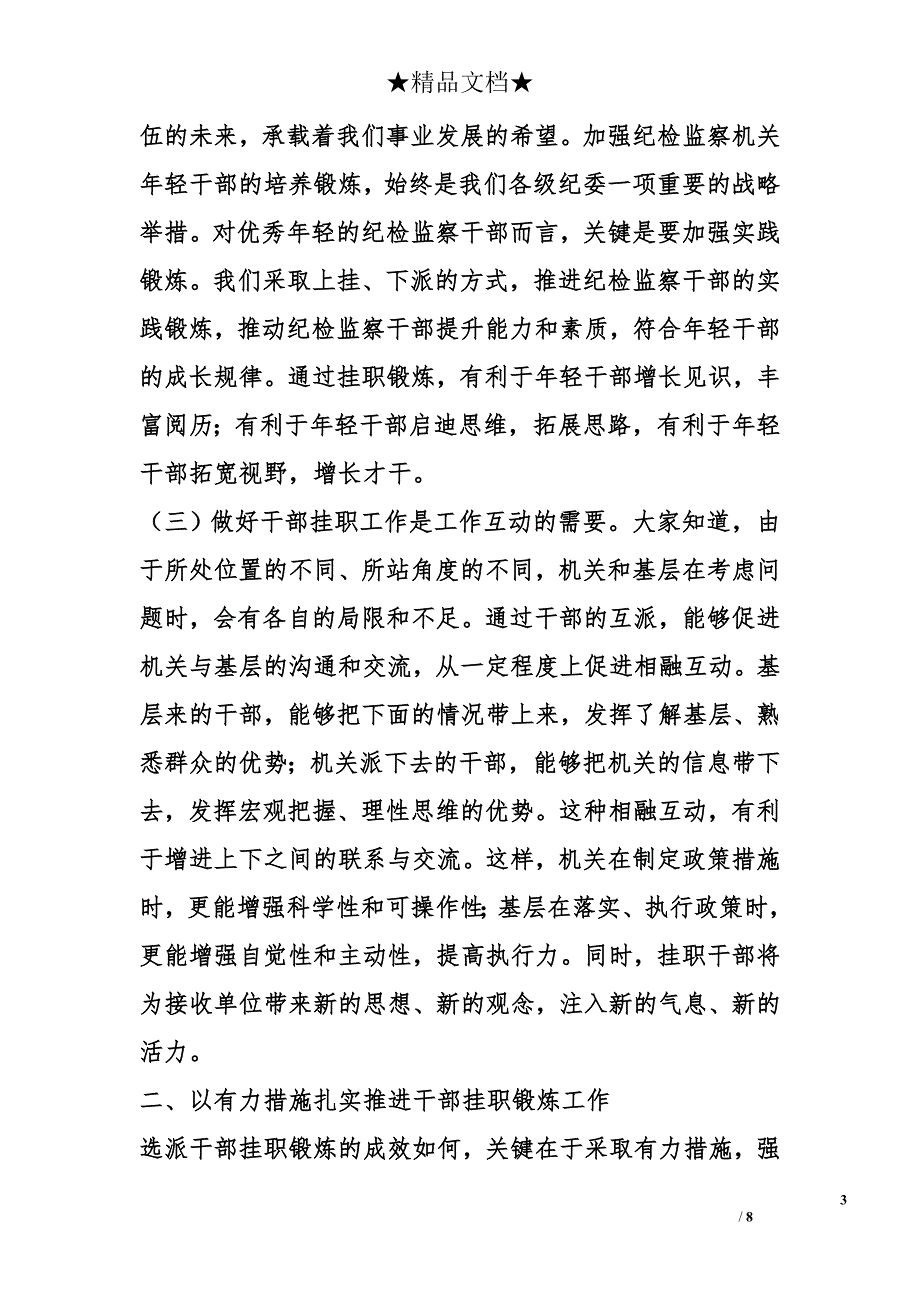 ★精品文档★

伍的未来，承载着我们事业发展的希望。加强纪检监察机关年轻干部的培养锻炼，始终是我们各级纪委一项重要的战略举措。对优秀年轻的纪检监察干部而言，关键是要加强实践锻炼。我们采取上挂、下派的方式，推进纪检监察干部的实践锻炼，推动纪检监察干部提升能力和素质，符合年轻干部的成长规律。通过挂职锻炼，有利于年轻干部增长见识，丰富阅历；有利于年轻干部启迪思维，拓展思路，有利于年轻干部拓宽视野，增长才干。

（三）做好干部挂职工作是工作互动的需要。大家知道，由于所处位置的不同、所站角度的不同，机关和基层在考虑问题时，会有各自的局限和不足。通过干部的互派，能够促进机关与基层的沟通和交流，从一定程度上促进相融互动。基层来的干部，能够把下面的情况带上来，发挥了解基层、熟悉群众的优势；机关派下去的干部，能够把机关的信息带下去，发挥宏观把握、理性思维的优势。这种相融互动，有利于增进上下之间的联系与交流。这样，机关在制定政策措施时，更能增强科学性和可操作性；基层在落实、执行政策时，更能增强自觉性和主动性，提高执行力。同时，挂职干部将为接收单位带来新的思想、新的观念，注入新的气息、新的活力。

二、以有力措施扎实推进干部挂职锻炼工作

选派干部挂职锻炼的成效如何，关键在于采取有力措施，强

3

/ 8